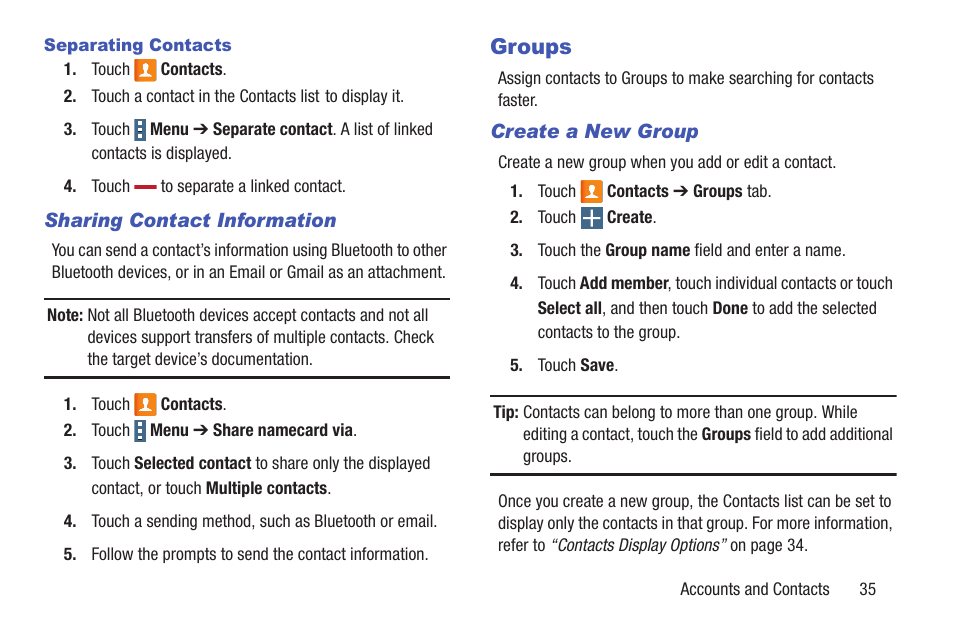 Separating Contacts

1. Touch Contacts.
2. Touch a contact in the Contacts list to display it.
3. Touch Menu ➔ Separate contact. A list of linked contacts is displayed.
4. Touch to separate a linked contact.

Sharing Contact Information

You can send a contact's information using Bluetooth to other Bluetooth devices, or in an Email or Gmail as an attachment.

Note: Not all Bluetooth devices accept contacts and not all devices support transfers of multiple contacts. Check the target device's documentation.

1. Touch Contacts.
2. Touch Menu ➔ Share namecard via.
3. Touch Selected contact to share only the displayed contact, or touch Multiple contacts.
4. Touch a sending method, such as Bluetooth or email.
5. Follow the prompts to send the contact information.

Groups

Assign contacts to Groups to make searching for contacts faster.

Create a New Group

Create a new group when you add or edit a contact.

1. Touch Contacts ➔ Groups tab.
2. Touch Create.
3. Touch the Group name field and enter a name.
4. Touch Add member, touch individual contacts or touch Select all, and then touch Done to add the selected contacts to the group.
5. Touch Save.

Tip: Contacts can belong to more than one group. While editing a contact, touch the Groups field to add additional groups.

Once you create a new group, the Contacts list can be set to display only the contacts in that group. For more information, refer to "Contacts Display Options" on page 34.

Accounts and Contacts 35